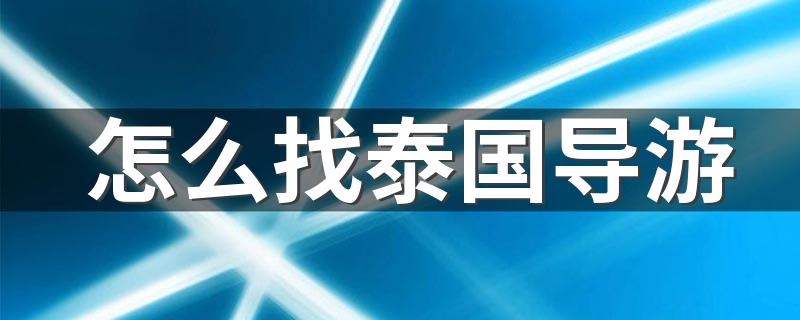 怎么找泰国导游